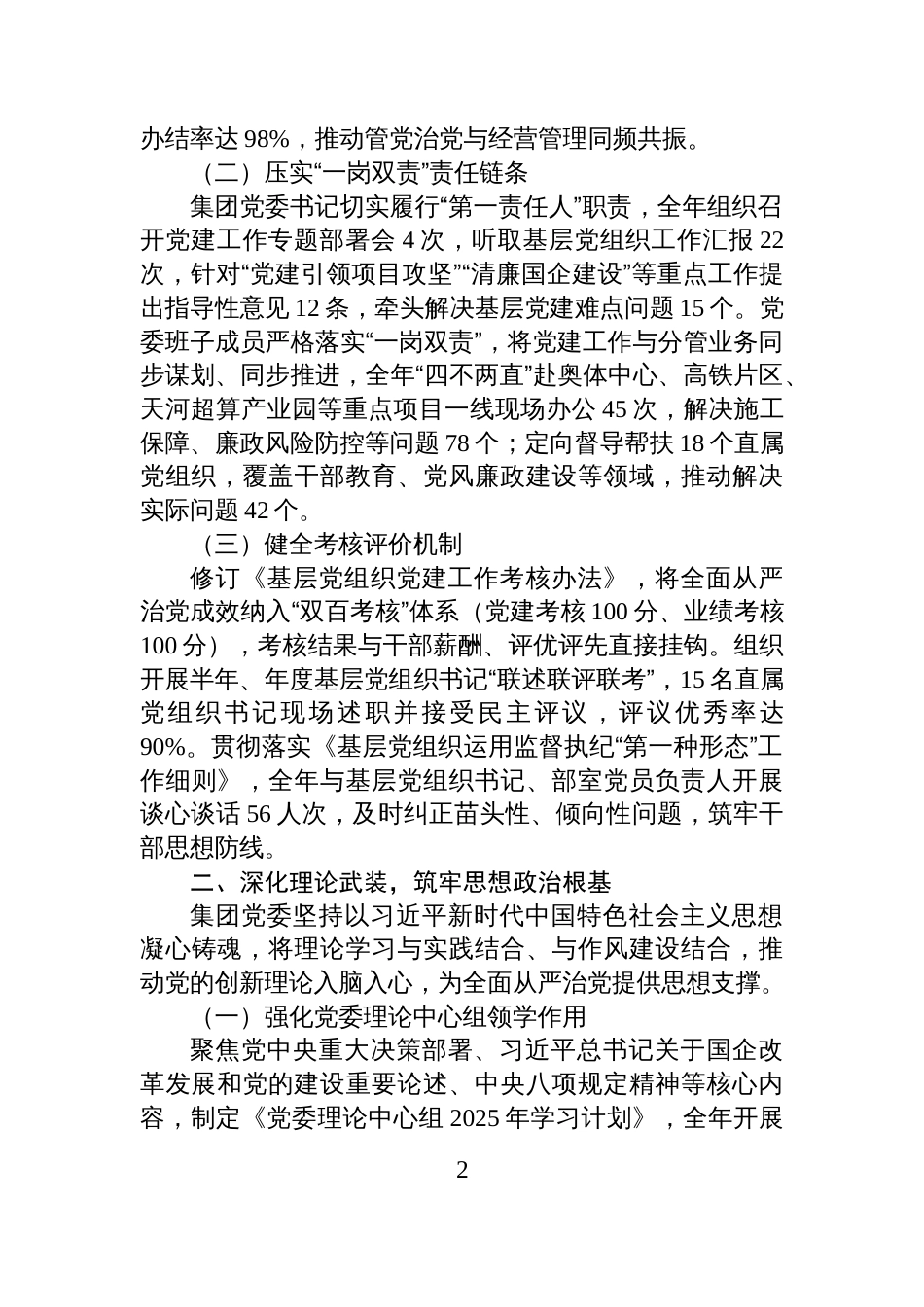 办结率达 98%，推动管党治党与经营管理同频共振。

（二）压实“一岗双责”责任链条

集团党委书记切实履行“第一责任人”职责，全年组织召开党建工作专题部署会 4 次，听取基层党组织工作汇报 22 次，针对“党建引领项目攻坚”“清廉国企建设”等重点工作提出指导性意见 12 条，牵头解决基层党建难点问题 15 个。党委班子成员严格落实“一岗双责”，将党建工作与分管业务同步谋划、同步推进，全年“四不两直”赴奥体中心、高铁片区、天河超算产业园等重点项目一线现场办公 45 次，解决施工保障、廉政风险防控等问题 78 个；定向督导帮扶 18 个直属党组织，覆盖干部教育、党风廉政建设等领域，推动解决实际问题 42 个。

（三）健全考核评价机制

修订《基层党组织党建工作考核办法》，将全面从严治党成效纳入“双百考核”体系（党建考核 100 分、业绩考核 100 分），考核结果与干部薪酬、评优评先直接挂钩。组织开展半年、年度基层党组织书记“联述联评联考”，15 名直属党组织书记现场述职并接受民主评议，评议优秀率达 90%。贯彻落实《基层党组织运用监督执纪“第一种形态”工作细则》，全年与基层党组织书记、部室党员负责人开展谈心谈话 56 人次，及时纠正苗头性、倾向性问题，筑牢干部思想防线。

二、深化理论武装，筑牢思想政治根基

集团党委坚持以习近平新时代中国特色社会主义思想凝心铸魂，将理论学习与实践结合、与作风建设结合，推动党的创新理论入脑入心，为全面从严治党提供思想支撑。

（一）强化党委理论中心组领学作用

聚焦党中央重大决策部署、习近平总书记关于国企改革发展和党的建设重要论述、中央八项规定精神等核心内容，制定《党委理论中心组 2025 年学习计划》，全年开展

2